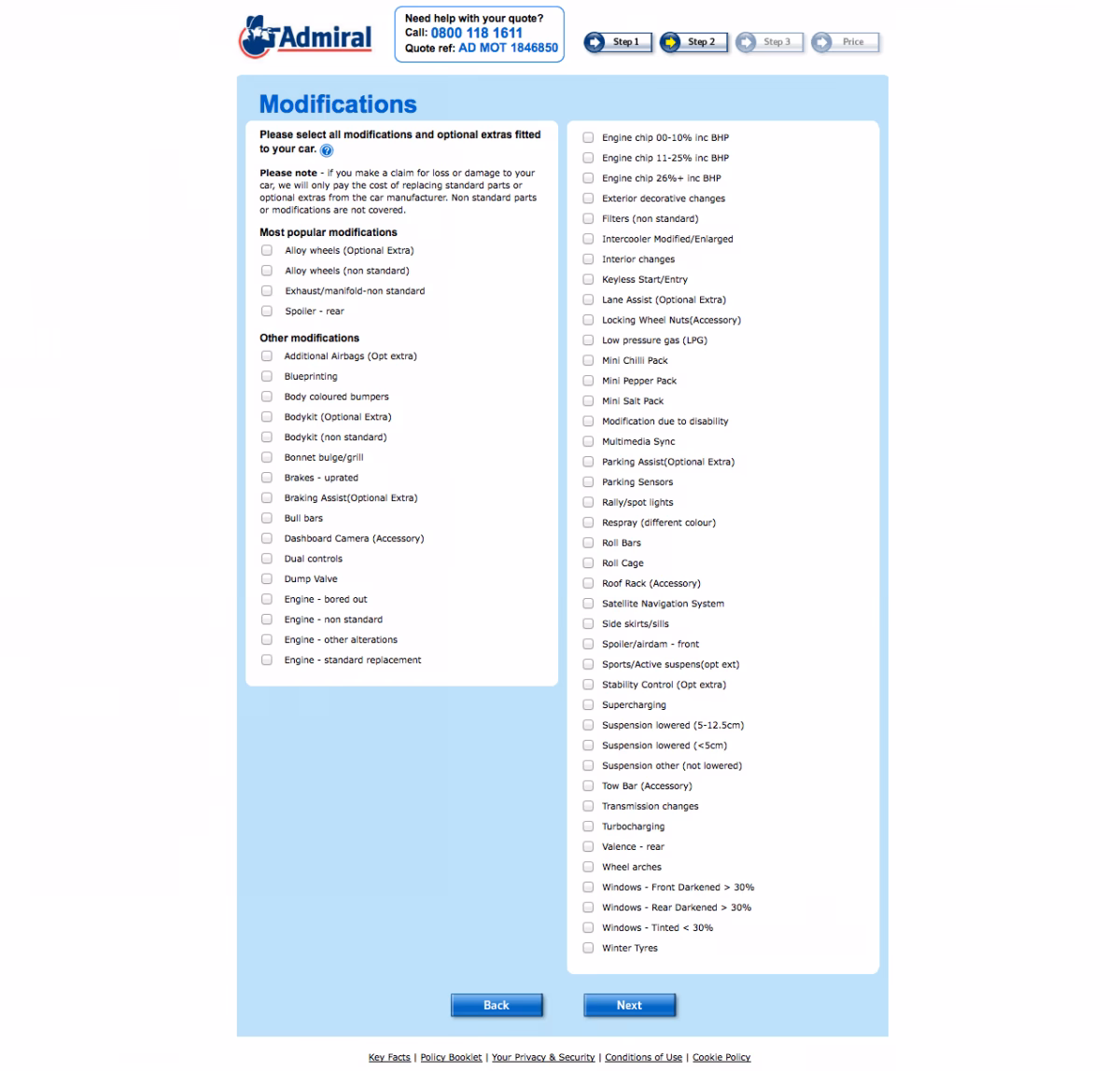 Admiral

Need help with your quote?
Call: 0800 118 1611
Quote ref: AD MOT 1846850

Step 1 Step 2 Step 3 Price

Modifications

Please select all modifications and optional extras fitted to your car.

Please note - if you make a claim for loss or damage to your car, we will only pay the cost of replacing standard parts or optional extras from the car manufacturer. Non standard parts or modifications are not covered.

Most popular modifications
Alloy wheels (Optional Extra)
Alloy wheels (non standard)
Exhaust/manifold-non standard
Spoiler - rear

Other modifications
Additional Airbags (Opt extra)
Blueprinting
Body coloured bumpers
Bodykit (Optional Extra)
Bodykit (non standard)
Bonnet bulge/grill
Brakes - uprated
Braking Assist(Optional Extra)
Bull bars
Dashboard Camera (Accessory)
Dual controls
Dump Valve
Engine - bored out
Engine - non standard
Engine - other alterations
Engine - standard replacement

Engine chip 00-10% inc BHP
Engine chip 11-25% inc BHP
Engine chip 26%+ inc BHP
Exterior decorative changes
Filters (non standard)
Intercooler Modified/Enlarged
Interior changes
Keyless Start/Entry
Lane Assist (Optional Extra)
Locking Wheel Nuts(Accessory)
Low pressure gas (LPG)
Mini Chilli Pack
Mini Pepper Pack
Mini Salt Pack
Modification due to disability
Multimedia Sync
Parking Assist(Optional Extra)
Parking Sensors
Rally/spot lights
Respray (different colour)
Roll Bars
Roll Cage
Roof Rack (Accessory)
Satellite Navigation System
Side skirts/sills
Spoiler/airdam - front
Sports/Active suspens(opt ext)
Stability Control (Opt extra)
Supercharging
Suspension lowered (5-12.5cm)
Suspension lowered (<5cm)
Suspension other (not lowered)
Tow Bar (Accessory)
Transmission changes
Turbocharging
Valence - rear
Wheel arches
Windows - Front Darkened > 30%
Windows - Rear Darkened > 30%
Windows - Tinted < 30%
Winter Tyres

Back Next

Key Facts | Policy Booklet | Your Privacy & Security | Conditions of Use | Cookie Policy